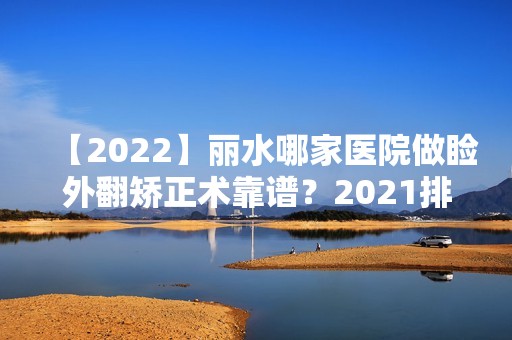 【2022】丽水哪家医院做睑外翻矫正术靠谱？2021排